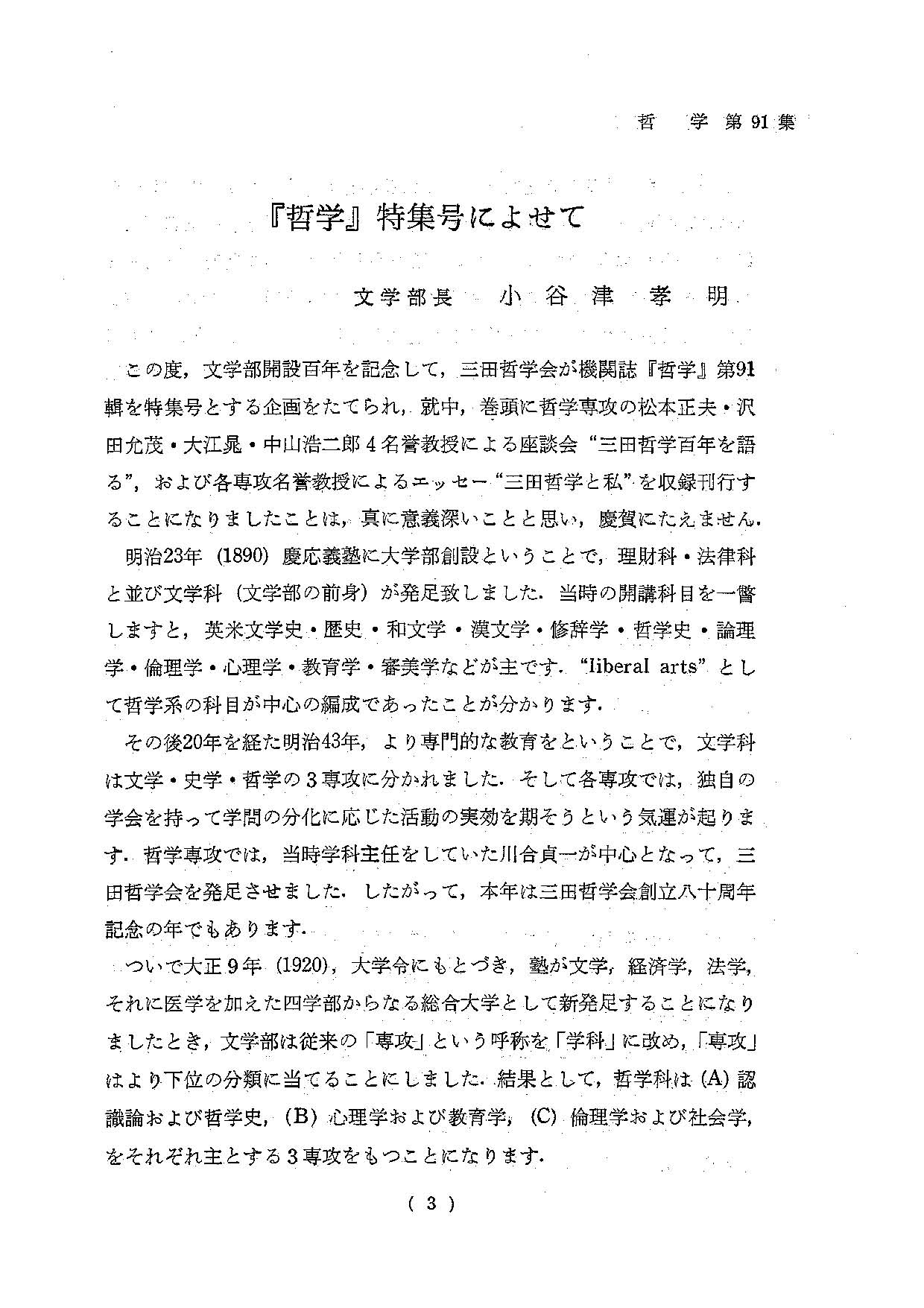 哲　学 第 91 集

『哲学』特集号によせて

文学部長　小 谷 津 孝 明

この度，文学部開設百年を記念して，三田哲学会が機関誌『哲学』第91輯を特集号とする企画をたてられ，就中，巻頭に哲学専攻の松本正夫・沢田允茂・大江晁・中山浩二郎４名誉教授による座談会“三田哲学百年を語る”，および各専攻名誉教授によるエッセー“三田哲学と私”を収録刊行することになりましたことは，真に意義深いことと思い，慶賀にたえません．

明治23年（1890）慶応義塾に大学部創設ということで，理財科・法律科と並び文学科（文学部の前身）が発足致しました．当時の開講科目を一瞥しますと，英米文学史・歴史・和文学・漢文学・修辞学・哲学史・論理学・倫理学・心理学・教育学・審美学などが主です．“liberal arts”として哲学系の科目が中心の編成であったことが分かります．

その後20年を経た明治43年，より専門的な教育をということで，文学科は文学・史学・哲学の３専攻に分かれました．そして各専攻では，独自の学会を持って学問の分化に応じた活動の実効を期そうという気運が起ります．哲学専攻では，当時学科主任をしていた川合貞一が中心となって，三田哲学会を発足させました．したがって，本年は三田哲学会創立八十周年記念の年でもあります．

ついで大正９年（1920），大学令にもとづき，塾が文学，経済学，法学，それに医学を加えた四学部からなる総合大学として新発足することになりましたとき，文学部は従来の「専攻」という呼称を「学科」に改め，「専攻」はより下位の分類に当てることにしました．結果として，哲学科は（A）認識論および哲学史，（B）心理学および教育学，（C）倫理学および社会学，をそれぞれ主とする３専攻をもつことになります．

（ 3 ）